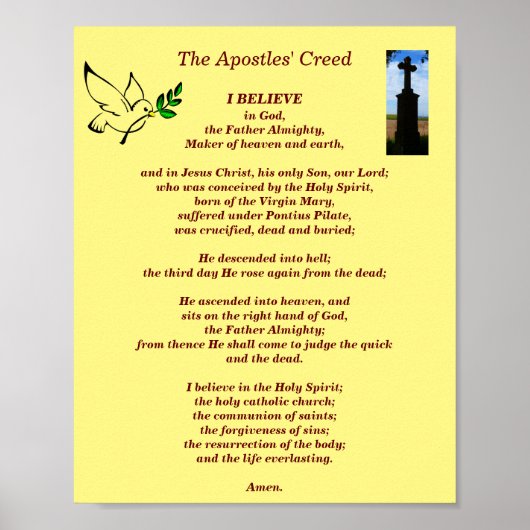 The Apostles' Creed

I BELIEVE
in God,
the Father Almighty,
Maker of heaven and earth,

and in Jesus Christ, his only Son, our Lord;
who was conceived by the Holy Spirit,
born of the Virgin Mary,
suffered under Pontius Pilate,
was crucified, dead and buried;

He descended into hell;
the third day He rose again from the dead;

He ascended into heaven, and
sits on the right hand of God,
the Father Almighty;
from thence He shall come to judge the quick
and the dead.

I believe in the Holy Spirit;
the holy catholic church;
the communion of saints;
the forgiveness of sins;
the resurrection of the body;
and the life everlasting.

Amen.